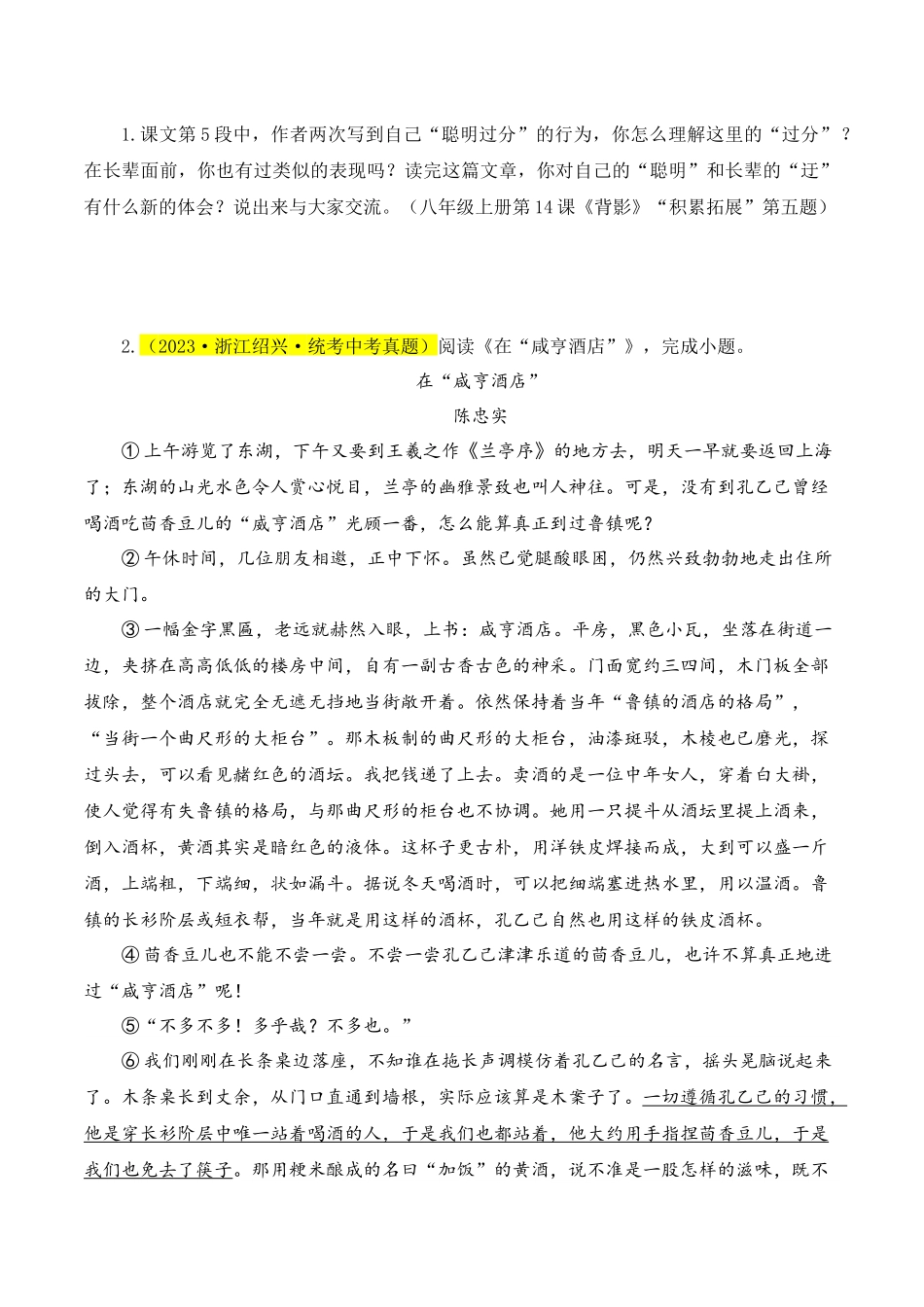 1.课文第5段中，作者两次写到自己“聪明过分”的行为，你怎么理解这里的“过分”？在长辈面前，你也有过类似的表现吗？读完这篇文章，你对自己的“聪明”和长辈的“迂”有什么新的体会？说出来与大家交流。（八年级上册第14课《背影》“积累拓展”第五题）

2.（2023·浙江绍兴·统考中考真题）阅读《在“咸亨酒店”》，完成小题。

在“咸亨酒店”

陈忠实

①上午游览了东湖，下午又要到王羲之作《兰亭序》的地方去，明天一早就要返回上海了；东湖的山光水色令人赏心悦目，兰亭的幽雅景致也叫人神往。可是，没有到孔乙己曾经喝酒吃茴香豆儿的“咸亨酒店”光顾一番，怎么能算真正到过鲁镇呢？

②午休时间，几位朋友相邀，正中下怀。虽然已觉腿酸眼困，仍然兴致勃勃地走出住所的大门。

③一幅金字黑匾，老远就赫然入眼，上书：咸亨酒店。平房，黑色小瓦，坐落在街道一边，夹挤在高高低低的楼房中间，自有一副古香古色的神采。门面宽约三四间，木门板全部拔除，整个酒店就完全无遮无挡地当街敞开着。依然保持着当年“鲁镇的酒店的格局”，“当街一个曲尺形的大柜台”。那木板制的曲尺形的大柜台，油漆斑驳，木棱也已磨光，探过头去，可以看见赭红色的酒坛。我把钱递了上去。卖酒的是一位中年女人，穿着白大褂，使人觉得有失鲁镇的格局，与那曲尺形的柜台也不协调。她用一只提斗从酒坛里提上酒来，倒入酒杯，黄酒其实是暗红色的液体。这杯子更古朴，用洋铁皮焊接而成，大到可以盛一斤酒，上端粗，下端细，状如漏斗。据说冬天喝酒时，可以把细端塞进热水里，用以温酒。鲁镇的长衫阶层或短衣帮，当年就是用这样的酒杯，孔乙己自然也用这样的铁皮酒杯。

④茴香豆儿也不能不尝一尝。不尝一尝孔乙己津津乐道的茴香豆儿，也许不算真正地进过“咸亨酒店”呢！

⑤“不多不多！多乎哉？不多也。”

⑥我们刚刚在长条桌边落座，不知谁在拖长声调模仿着孔乙己的名言，摇头晃脑说起来了。木条桌长到丈余，从门口直通到墙根，实际应该算是木案子了。一切遵循孔乙己的习惯，他是穿长衫阶层中唯一站着喝酒的人，于是我们也都站着，他大约用手指捏茴香豆儿，于是我们也免去了筷子。那用粳米酿成的名曰“加饭”的黄酒，说不准是一股怎样的滋味，既不